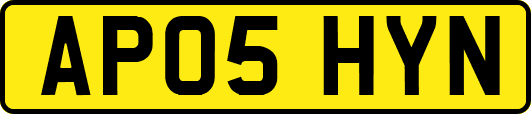 AP05 HYN